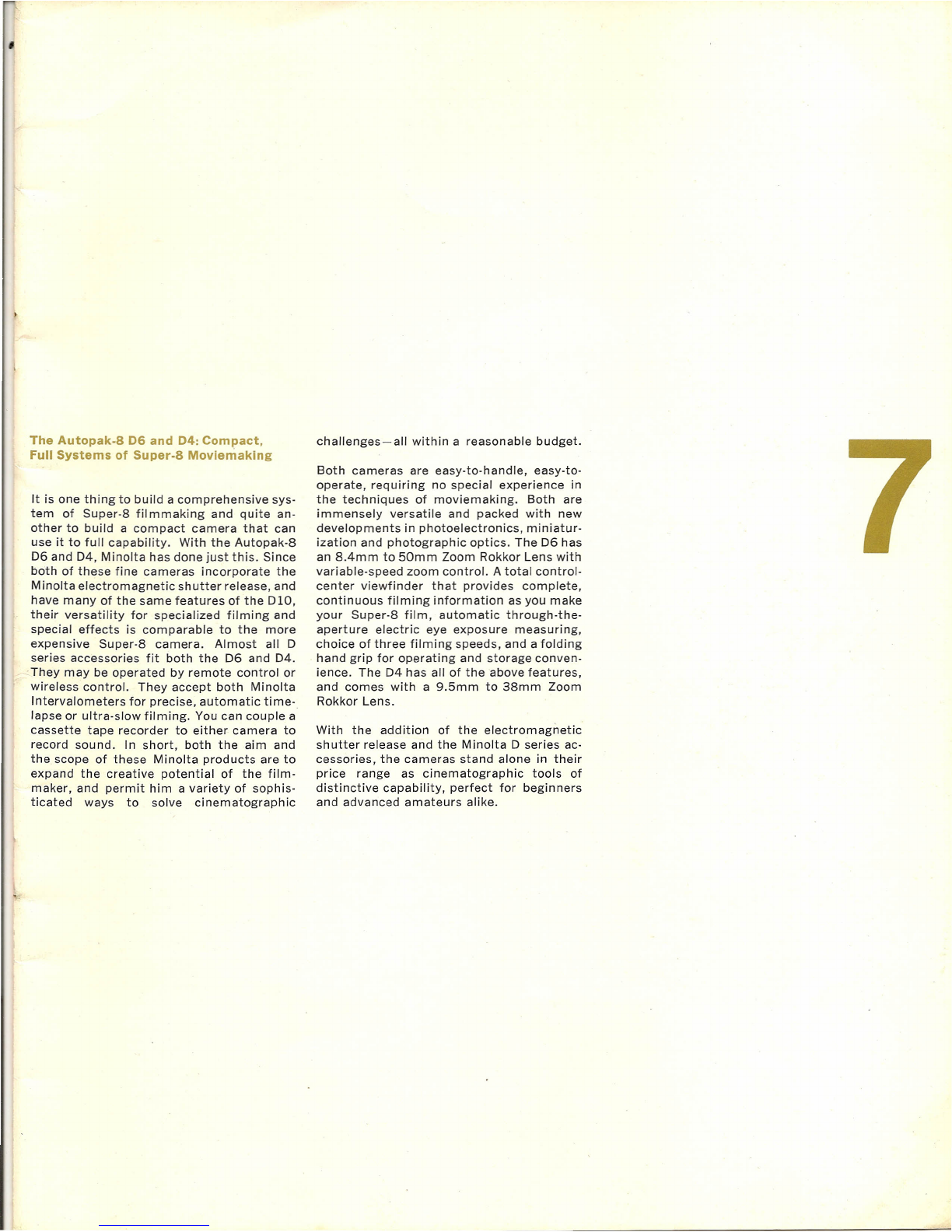 The Autopak-8 D6 and D4: Compact, Full Systems of Super-8 Moviemaking

It is one thing to build a comprehensive system of Super-8 filmmaking and quite another to build a compact camera that can use it to full capability. With the Autopak-8 D6 and D4, Minolta has done just this. Since both of these fine cameras incorporate the Minolta electromagnetic shutter release, and have many of the same features of the D10, their versatility for specialized filming and special effects is comparable to the more expensive Super-8 camera. Almost all D series accessories fit both the D6 and D4. They may be operated by remote control or wireless control. They accept both Minolta Intervalometers for precise, automatic time-lapse or ultra-slow filming. You can couple a cassette tape recorder to either camera to record sound. In short, both the aim and the scope of these Minolta products are to expand the creative potential of the filmmaker, and permit him a variety of sophisticated ways to solve cinematographic challenges—all within a reasonable budget.

Both cameras are easy-to-handle, easy-to-operate, requiring no special experience in the techniques of moviemaking. Both are immensely versatile and packed with new developments in photoelectronics, miniaturization and photographic optics. The D6 has an 8.4mm to 50mm Zoom Rokkor Lens with variable-speed zoom control. A total control-center viewfinder that provides complete, continuous filming information as you make your Super-8 film, automatic through-the-aperture electric eye exposure measuring, choice of three filming speeds, and a folding hand grip for operating and storage convenience. The D4 has all of the above features, and comes with a 9.5mm to 38mm Zoom Rokkor Lens.

With the addition of the electromagnetic shutter release and the Minolta D series accessories, the cameras stand alone in their price range as cinematographic tools of distinctive capability, perfect for beginners and advanced amateurs alike.

7